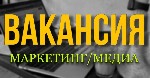 ВАКАНСИЯ

МАРКЕТИНГ/МЕДИА